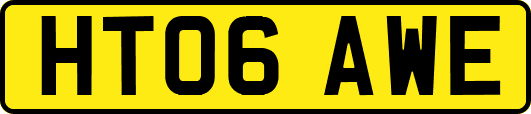 HT06 AWE